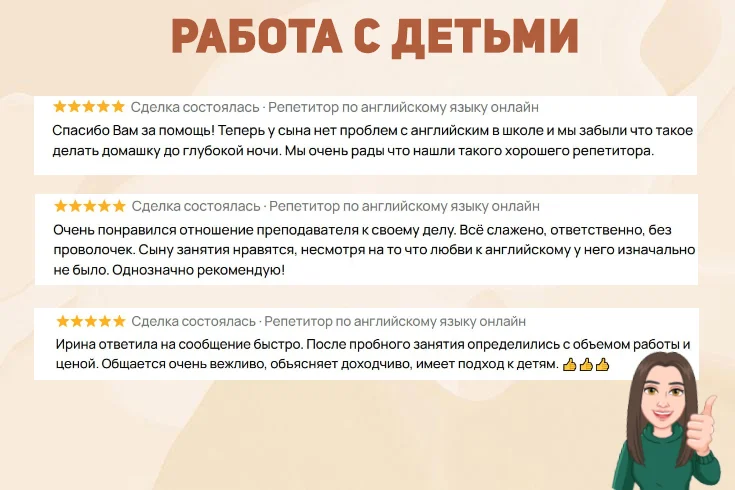 РАБОТА С ДЕТЬМИ

★★★★★ Сделка состоялась · Репетитор по английскому языку онлайн
Спасибо Вам за помощь! Теперь у сына нет проблем с английским в школе и мы забыли что такое делать домашку до глубокой ночи. Мы очень рады что нашли такого хорошего репетитора.

★★★★★ Сделка состоялась · Репетитор по английскому языку онлайн
Очень понравился отношение преподавателя к своему делу. Всё слажено, ответственно, без проволочек. Сыну занятия нравятся, несмотря на то что любви к английскому у него изначально не было. Однозначно рекомендую!

★★★★★ Сделка состоялась · Репетитор по английскому языку онлайн
Ирина ответила на сообщение быстро. После пробного занятия определились с обьемом работы и ценой. Общается очень вежливо, обьясняет доходчиво, имеет подход к детям. 👍👍👍